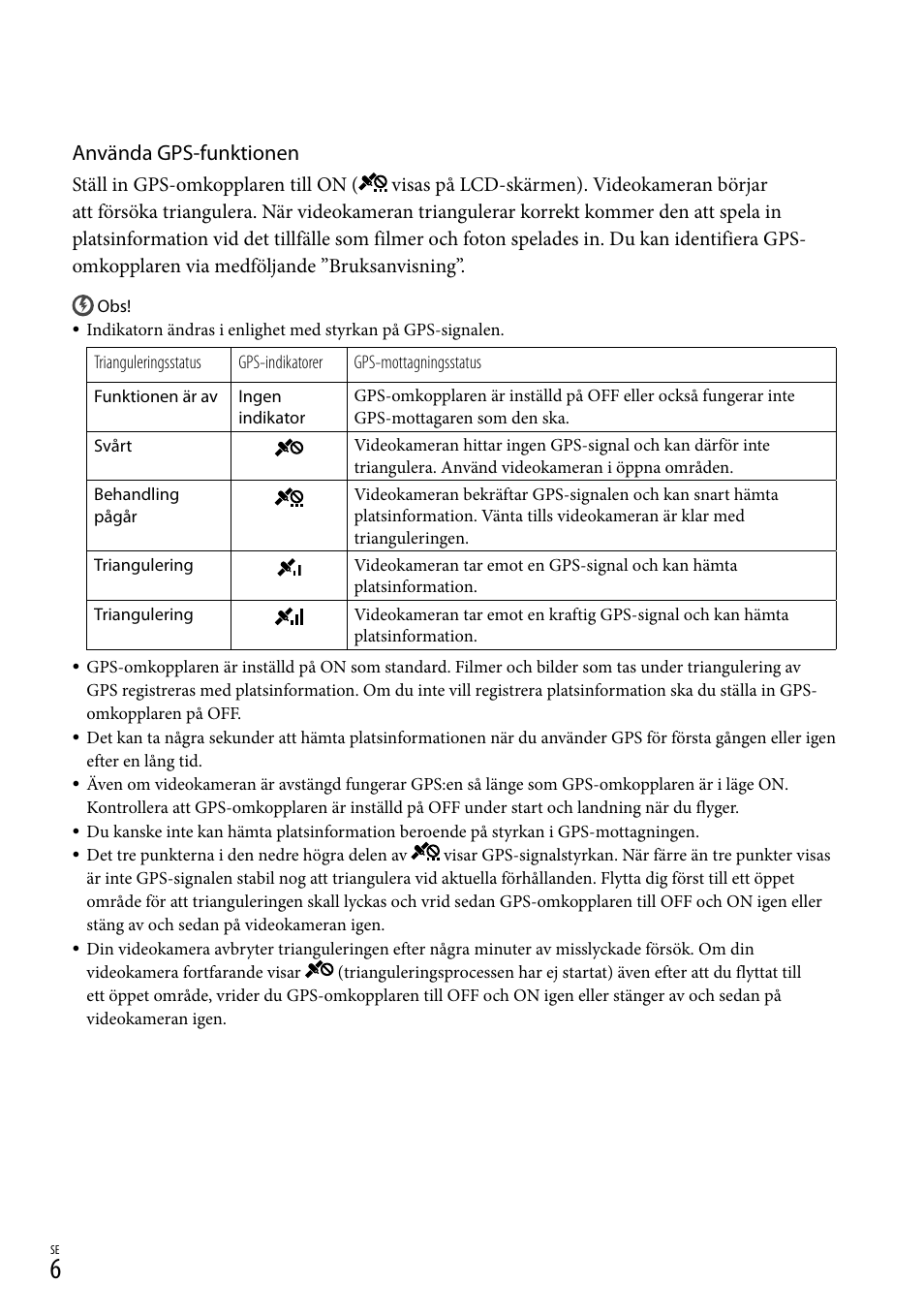 Använda GPS-funktionen

Ställ in GPS-omkopplaren till ON ( visas på LCD-skärmen). Videokameran börjar att försöka triangulera. När videokameran triangulerar korrekt kommer den att spela in platsinformation vid det tillfälle som filmer och foton spelades in. Du kan identifiera GPS-omkopplaren via medföljande ”Bruksanvisning”.

Obs!

• Indikatorn ändras i enlighet med styrkan på GPS-signalen.

| Trianguleringsstatus | GPS-indikatorer | GPS-mottagningsstatus |
|---|---|---|
| Funktionen är av | Ingen indikator | GPS-omkopplaren är inställd på OFF eller också fungerar inte GPS-mottagaren som den ska. |
| Svårt | | Videokameran hittar ingen GPS-signal och kan därför inte triangulera. Använd videokameran i öppna områden. |
| Behandling pågår | | Videokameran bekräftar GPS-signalen och kan snart hämta platsinformation. Vänta tills videokameran är klar med trianguleringen. |
| Triangulering | | Videokameran tar emot en GPS-signal och kan hämta platsinformation. |
| Triangulering | | Videokameran tar emot en kraftig GPS-signal och kan hämta platsinformation. |

• GPS-omkopplaren är inställd på ON som standard. Filmer och bilder som tas under triangulering av GPS registreras med platsinformation. Om du inte vill registrera platsinformation ska du ställa in GPS-omkopplaren på OFF.
• Det kan ta några sekunder att hämta platsinformationen när du använder GPS för första gången eller igen efter en lång tid.
• Även om videokameran är avstängd fungerar GPS:en så länge som GPS-omkopplaren är i läge ON. Kontrollera att GPS-omkopplaren är inställd på OFF under start och landning när du flyger.
• Du kanske inte kan hämta platsinformation beroende på styrkan i GPS-mottagningen.
• Det tre punkterna i den nedre högra delen av visar GPS-signalstyrkan. När färre än tre punkter visas är inte GPS-signalen stabil nog att triangulera vid aktuella förhållanden. Flytta dig först till ett öppet område för att trianguleringen skall lyckas och vrid sedan GPS-omkopplaren till OFF och ON igen eller stäng av och sedan på videokameran igen.
• Din videokamera avbryter trianguleringen efter några minuter av misslyckade försök. Om din videokamera fortfarande visar (trianguleringsprocessen har ej startat) även efter att du flyttat till ett öppet område, vrider du GPS-omkopplaren till OFF och ON igen eller stänger av och sedan på videokameran igen.

SE
6